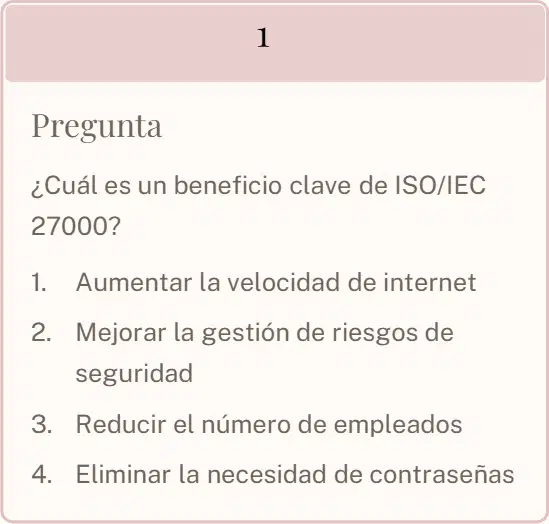 1

Pregunta

¿Cuál es un beneficio clave de ISO/IEC 27000?

1. Aumentar la velocidad de internet
2. Mejorar la gestión de riesgos de seguridad
3. Reducir el número de empleados
4. Eliminar la necesidad de contraseñas